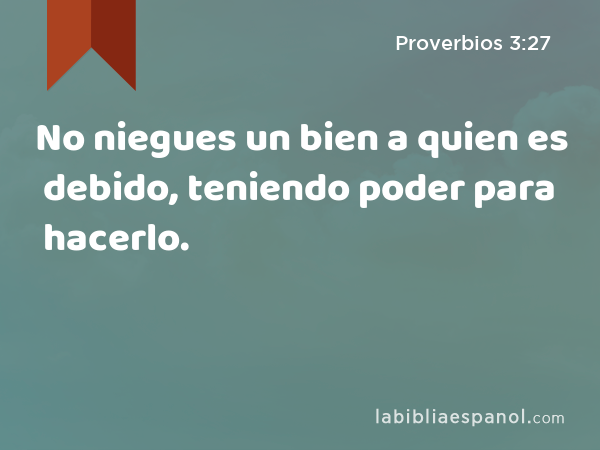 Proverbios 3:27

No niegues un bien a quien es debido, teniendo poder para hacerlo.

labibliaespanol.com